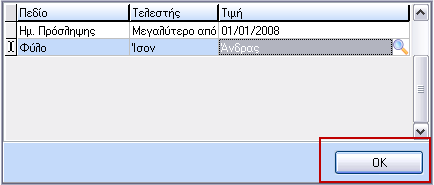 | Πεδίο | Τελεστής | Τιμή |
|---|---|---|
| Ημ. Πρόσληψης | Μεγαλύτερο από | 01/01/2008 |
| Φύλο | Ίσον | Άνδρας |

OK